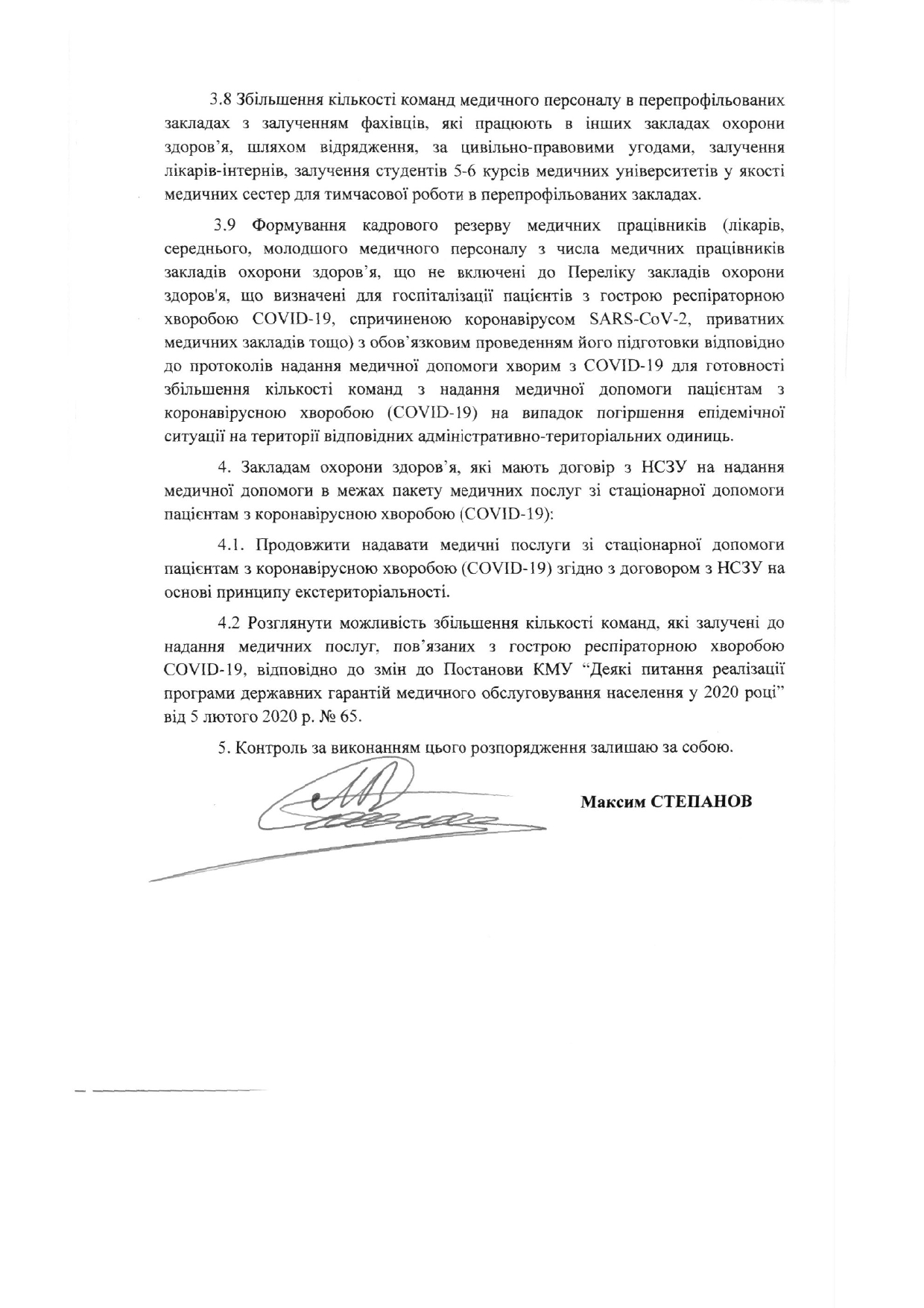 3.8 Збільшення кількості команд медичного персоналу в перепрофільованих закладах з залученням фахівців, які працюють в інших закладах охорони здоров'я, шляхом відрядження, за цивільно-правовими угодами, залучення лікарів-інтернів, залучення студентів 5-6 курсів медичних університетів у якості медичних сестер для тимчасової роботи в перепрофільованих закладах.

3.9 Формування кадрового резерву медичних працівників (лікарів, середнього, молодшого медичного персоналу з числа медичних працівників закладів охорони здоров'я, що не включені до Переліку закладів охорони здоров'я, що визначені для госпіталізації пацієнтів з гострою респіраторною хворобою COVID-19, спричиненою коронавірусом SARS-CoV-2, приватних медичних закладів тощо) з обов'язковим проведенням його підготовки відповідно до протоколів надання медичної допомоги хворим з COVID-19 для готовності збільшення кількості команд з надання медичної допомоги пацієнтам з коронавірусною хворобою (COVID-19) на випадок погіршення епідемічної ситуації на території відповідних адміністративно-територіальних одиниць.

4. Закладам охорони здоров'я, які мають договір з НСЗУ на надання медичної допомоги в межах пакету медичних послуг зі стаціонарної допомоги пацієнтам з коронавірусною хворобою (COVID-19):

4.1. Продовжити надавати медичні послуги зі стаціонарної допомоги пацієнтам з коронавірусною хворобою (COVID-19) згідно з договором з НСЗУ на основі принципу екстериторіальності.

4.2 Розглянути можливість збільшення кількості команд, які залучені до надання медичних послуг, пов'язаних з гострою респіраторною хворобою COVID-19, відповідно до змін до Постанови КМУ "Деякі питання реалізації програми державних гарантій медичного обслуговування населення у 2020 році" від 5 лютого 2020 р. № 65.

5. Контроль за виконанням цього розпорядження залишаю за собою.

Максим СТЕПАНОВ